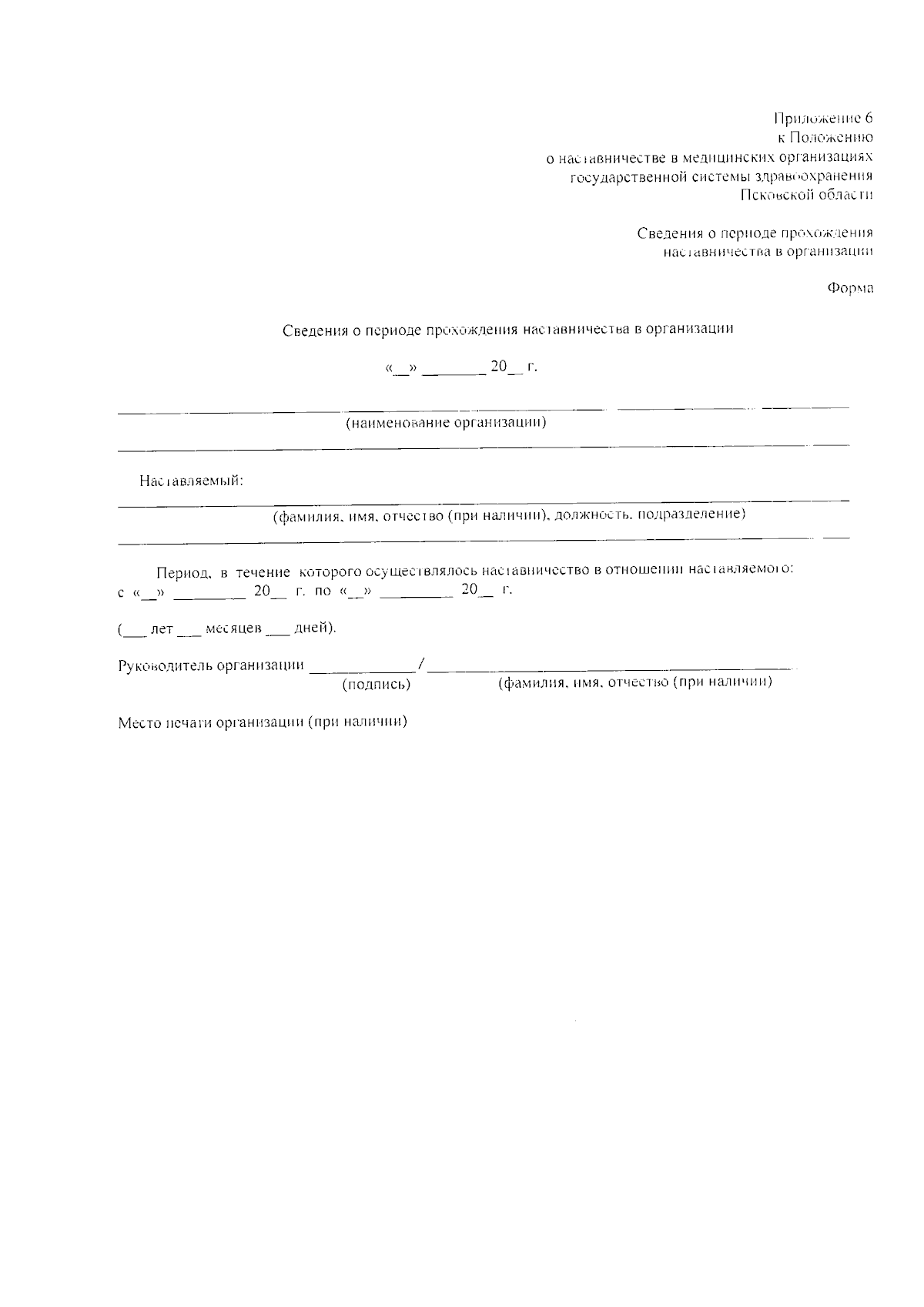 Приложение 6
к Положению
о наставничестве в медицинских организациях
государственной системы здравоохранения
Псковской области

Сведения о периоде прохождения
наставничества в организации

Форма

Сведения о периоде прохождения наставничества в организации

«____» ____ 20____ г.

____
(наименование организации)
____

Наставляемый:
____
(фамилия, имя, отчество (при наличии), должность, подразделение)
____

Период, в течение которого осуществлялось наставничество в отношении наставляемого: с «____» ____ 20____ г. по «____» ____ 20____ г.

(____ лет ____ месяцев ____ дней).

Руководитель организации ____ / ____
(подпись) (фамилия, имя, отчество (при наличии)

Место печати организации (при наличии)